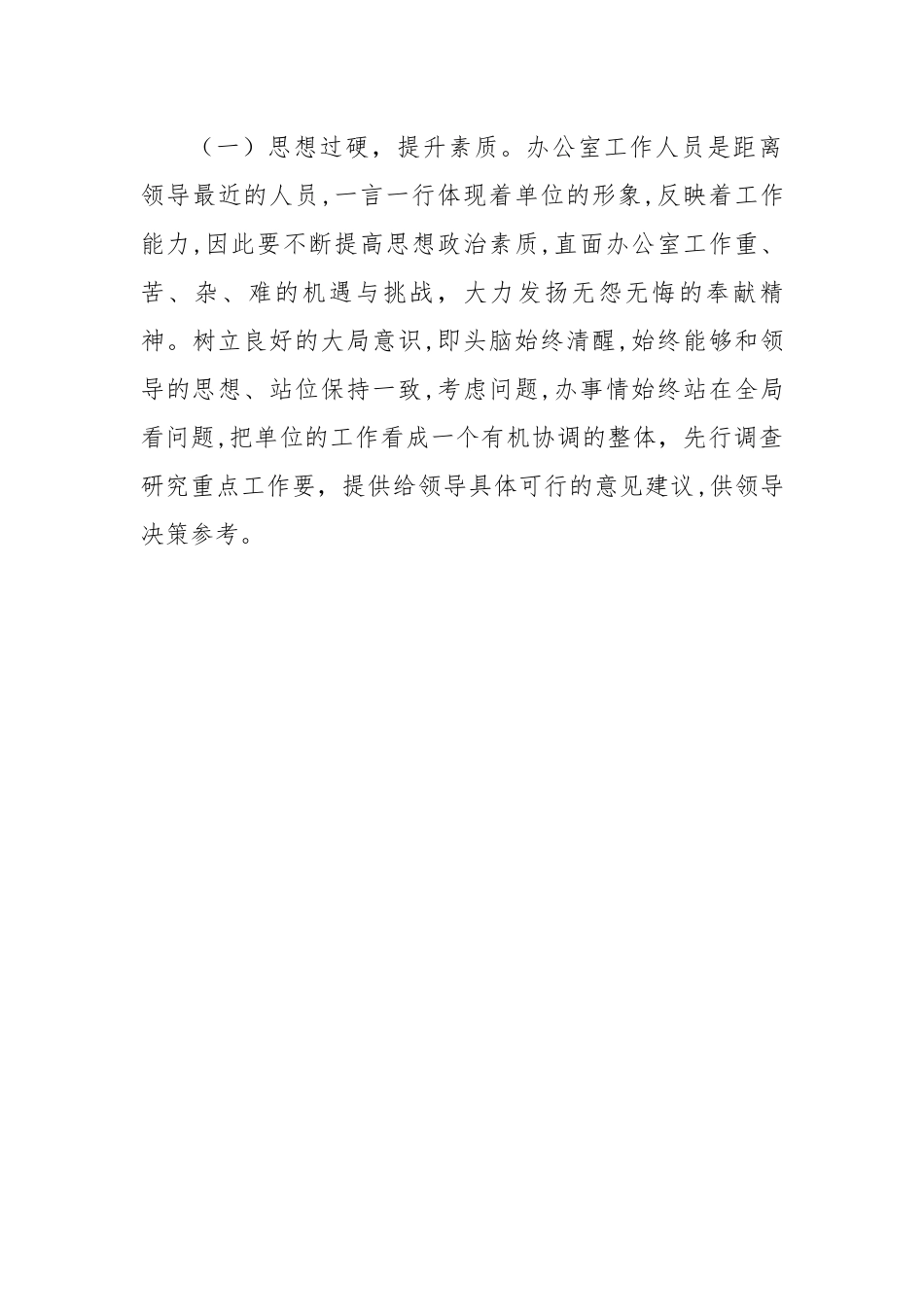 （一）思想过硬，提升素质。办公室工作人员是距离领导最近的人员,一言一行体现着单位的形象,反映着工作能力,因此要不断提高思想政治素质,直面办公室工作重、苦、杂、难的机遇与挑战，大力发扬无怨无悔的奉献精神。树立良好的大局意识,即头脑始终清醒,始终能够和领导的思想、站位保持一致,考虑问题,办事情始终站在全局看问题,把单位的工作看成一个有机协调的整体，先行调查研究重点工作要，提供给领导具体可行的意见建议,供领导决策参考。